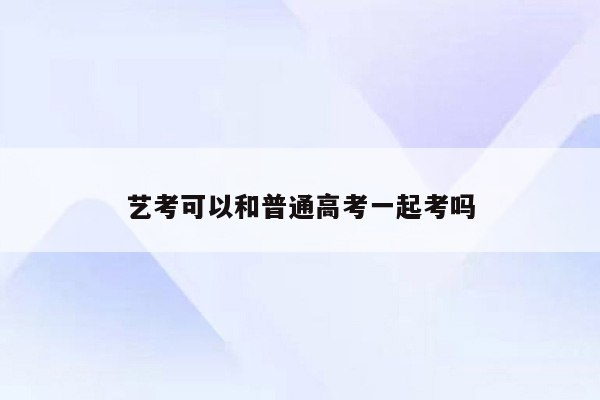 艺考可以和普通高考一起考吗